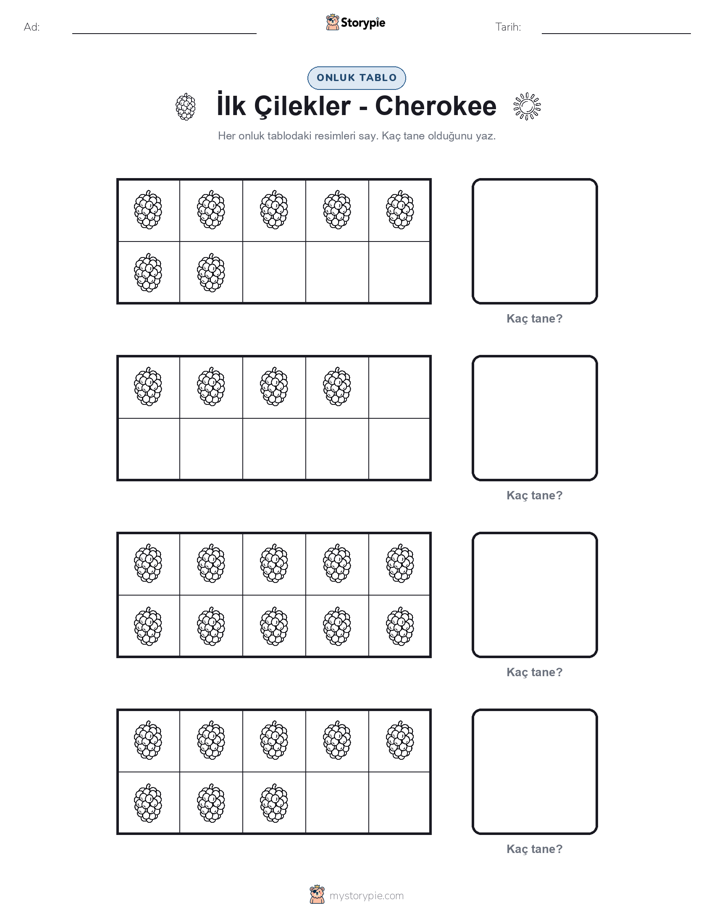 Ad: ____ Storypie Tarih: ____

ONLUK TABLO

İlk Çilekler - Cherokee

Her onluk tablodaki resimleri say. Kaç tane olduğunu yaz.

Kaç tane?

Kaç tane?

Kaç tane?

Kaç tane?

mystorypie.com